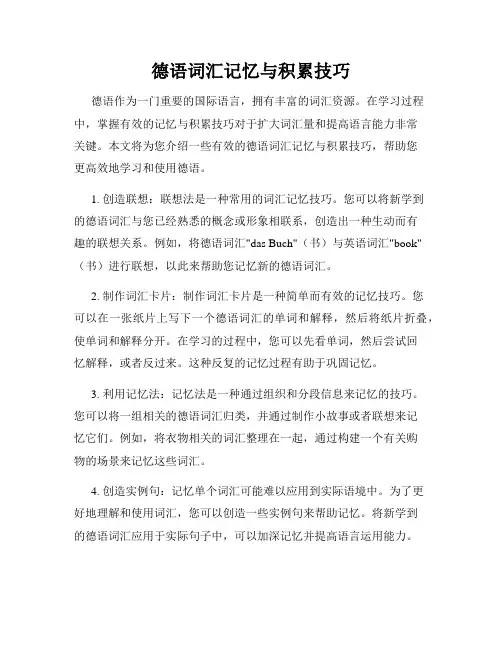 德语词汇记忆与积累技巧

德语作为一门重要的国际语言，拥有丰富的词汇资源。在学习过程中，掌握有效的记忆与积累技巧对于扩大词汇量和提高语言能力非常关键。本文将为您介绍一些有效的德语词汇记忆与积累技巧，帮助您更高效地学习和使用德语。

1. 创造联想：联想法是一种常用的词汇记忆技巧。您可以将新学到的德语词汇与您已经熟悉的概念或形象相联系，创造出一种生动而有趣的联想关系。例如，将德语词汇"das Buch"（书）与英语词汇"book"（书）进行联想，以此来帮助您记忆新的德语词汇。

2. 制作词汇卡片：制作词汇卡片是一种简单而有效的记忆技巧。您可以在一张纸片上写下一个德语词汇的单词和解释，然后将纸片折叠，使单词和解释分开。在学习的过程中，您可以先看单词，然后尝试回忆解释，或者反过来。这种反复的记忆过程有助于巩固记忆。

3. 利用记忆法：记忆法是一种通过组织和分段信息来记忆的技巧。您可以将一组相关的德语词汇归类，并通过制作小故事或者联想来记忆它们。例如，将衣物相关的词汇整理在一起，通过构建一个有关购物的场景来记忆这些词汇。

4. 创造实例句：记忆单个词汇可能难以应用到实际语境中。为了更好地理解和使用词汇，您可以创造一些实例句来帮助记忆。将新学到的德语词汇应用于实际句子中，可以加深记忆并提高语言运用能力。